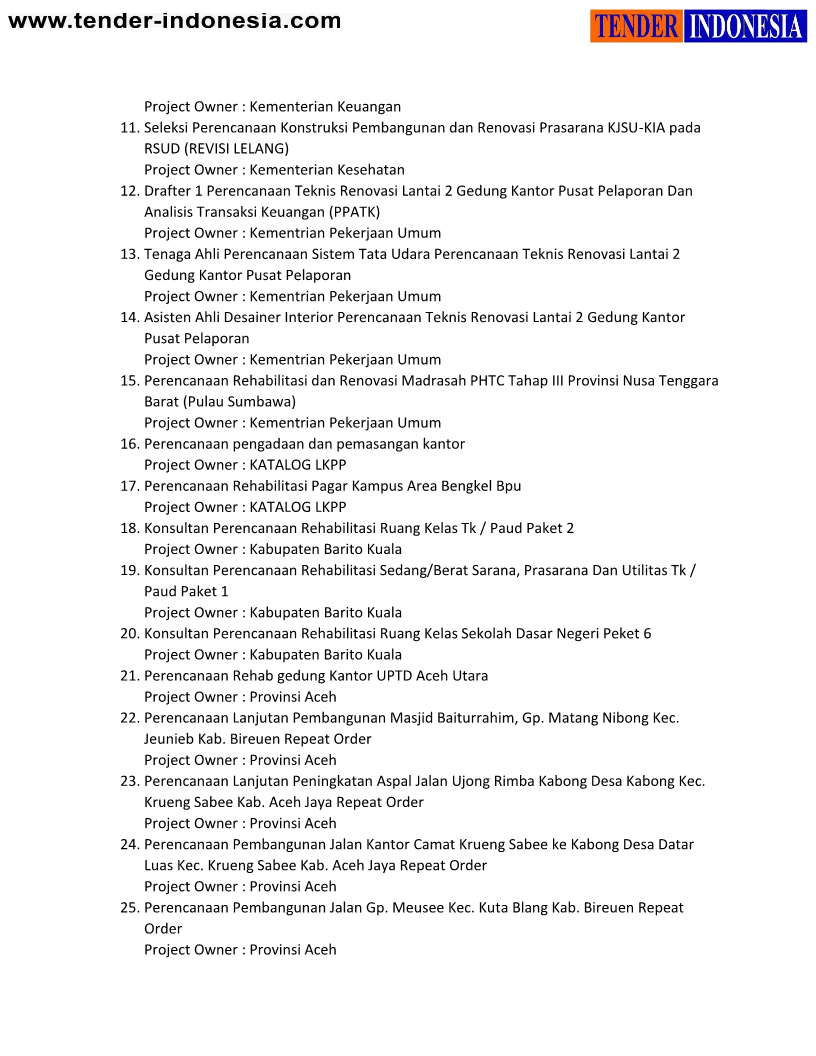 www.tender-indonesia.com

TENDER INDONESIA

Project Owner : Kementerian Keuangan

11. Seleksi Perencanaan Konstruksi Pembangunan dan Renovasi Prasarana KJSU-KIA pada RSUD (REVISI LELANG)
Project Owner : Kementerian Kesehatan
12. Drafter 1 Perencanaan Teknis Renovasi Lantai 2 Gedung Kantor Pusat Pelaporan Dan Analisis Transaksi Keuangan (PPATK)
Project Owner : Kementrian Pekerjaan Umum
13. Tenaga Ahli Perencanaan Sistem Tata Udara Perencanaan Teknis Renovasi Lantai 2 Gedung Kantor Pusat Pelaporan
Project Owner : Kementrian Pekerjaan Umum
14. Asisten Ahli Desainer Interior Perencanaan Teknis Renovasi Lantai 2 Gedung Kantor Pusat Pelaporan
Project Owner : Kementrian Pekerjaan Umum
15. Perencanaan Rehabilitasi dan Renovasi Madrasah PHTC Tahap III Provinsi Nusa Tenggara Barat (Pulau Sumbawa)
Project Owner : Kementrian Pekerjaan Umum
16. Perencanaan pengadaan dan pemasangan kantor
Project Owner : KATALOG LKPP
17. Perencanaan Rehabilitasi Pagar Kampus Area Bengkel Bpu
Project Owner : KATALOG LKPP
18. Konsultan Perencanaan Rehabilitasi Ruang Kelas Tk / Paud Paket 2
Project Owner : Kabupaten Barito Kuala
19. Konsultan Perencanaan Rehabilitasi Sedang/Berat Sarana, Prasarana Dan Utilitas Tk / Paud Paket 1
Project Owner : Kabupaten Barito Kuala
20. Konsultan Perencanaan Rehabilitasi Ruang Kelas Sekolah Dasar Negeri Peket 6
Project Owner : Kabupaten Barito Kuala
21. Perencanaan Rehab gedung Kantor UPTD Aceh Utara
Project Owner : Provinsi Aceh
22. Perencanaan Lanjutan Pembangunan Masjid Baiturrahim, Gp. Matang Nibong Kec. Jeunieb Kab. Bireuen Repeat Order
Project Owner : Provinsi Aceh
23. Perencanaan Lanjutan Peningkatan Aspal Jalan Ujong Rimba Kabong Desa Kabong Kec. Krueng Sabee Kab. Aceh Jaya Repeat Order
Project Owner : Provinsi Aceh
24. Perencanaan Pembangunan Jalan Kantor Camat Krueng Sabee ke Kabong Desa Datar Luas Kec. Krueng Sabee Kab. Aceh Jaya Repeat Order
Project Owner : Provinsi Aceh
25. Perencanaan Pembangunan Jalan Gp. Meusee Kec. Kuta Blang Kab. Bireuen Repeat Order
Project Owner : Provinsi Aceh